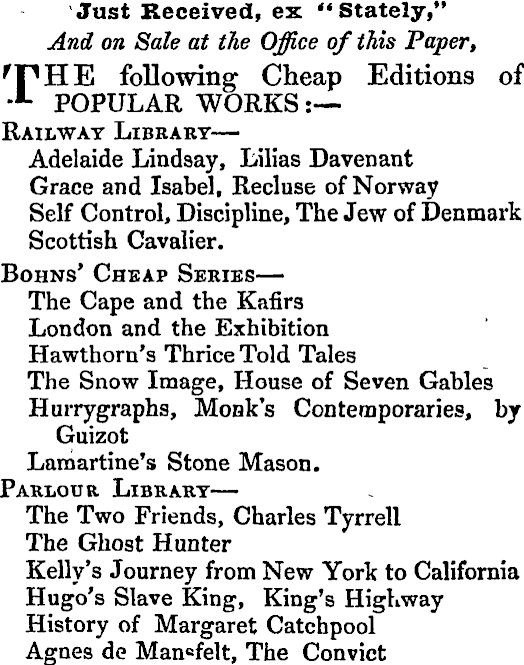 Just Received, ex "Stately,"
And on Sale at the Office of this Paper,

THE following Cheap Editions of POPULAR WORKS:—

RAILWAY LIBRARY—
Adelaide Lindsay, Lilias Davenant
Grace and Isabel, Recluse of Norway
Self Control, Discipline, The Jew of Denmark
Scottish Cavalier.

BOHNS' CHEAP SERIES—
The Cape and the Kafirs
London and the Exhibition
Hawthorn's Thrice Told Tales
The Snow Image, House of Seven Gables
Hurrygraphs, Monk's Contemporaries, by Guizot
Lamartine's Stone Mason.

PARLOUR LIBRARY—
The Two Friends, Charles Tyrrell
The Ghost Hunter
Kelly's Journey from New York to California
Hugo's Slave King, King's Highway
History of Margaret Catchpool
Agnes de Mansfelt, The Convict